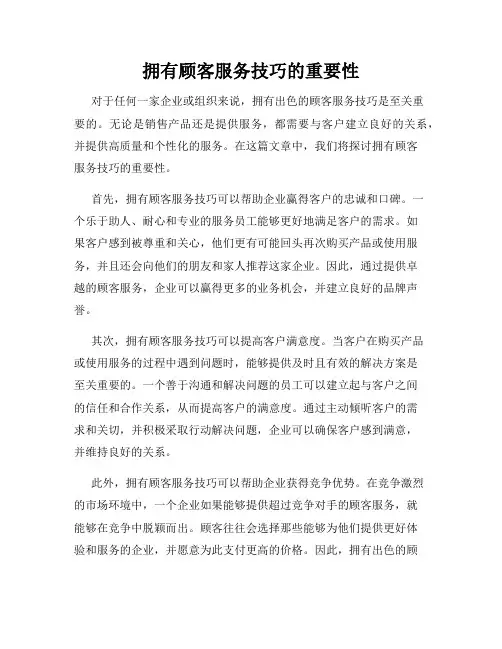 拥有顾客服务技巧的重要性

对于任何一家企业或组织来说，拥有出色的顾客服务技巧是至关重要的。无论是销售产品还是提供服务，都需要与客户建立良好的关系，并提供高质量和个性化的服务。在这篇文章中，我们将探讨拥有顾客服务技巧的重要性。

首先，拥有顾客服务技巧可以帮助企业赢得客户的忠诚和口碑。一个乐于助人、耐心和专业的服务员工能够更好地满足客户的需求。如果客户感到被尊重和关心，他们更有可能回头再次购买产品或使用服务，并且还会向他们的朋友和家人推荐这家企业。因此，通过提供卓越的顾客服务，企业可以赢得更多的业务机会，并建立良好的品牌声誉。

其次，拥有顾客服务技巧可以提高客户满意度。当客户在购买产品或使用服务的过程中遇到问题时，能够提供及时且有效的解决方案是至关重要的。一个善于沟通和解决问题的员工可以建立起与客户之间的信任和合作关系，从而提高客户的满意度。通过主动倾听客户的需求和关切，并积极采取行动解决问题，企业可以确保客户感到满意，并维持良好的关系。

此外，拥有顾客服务技巧可以帮助企业获得竞争优势。在竞争激烈的市场环境中，一个企业如果能够提供超过竞争对手的顾客服务，就能够在竞争中脱颖而出。顾客往往会选择那些能够为他们提供更好体验和服务的企业，并愿意为此支付更高的价格。因此，拥有出色的顾